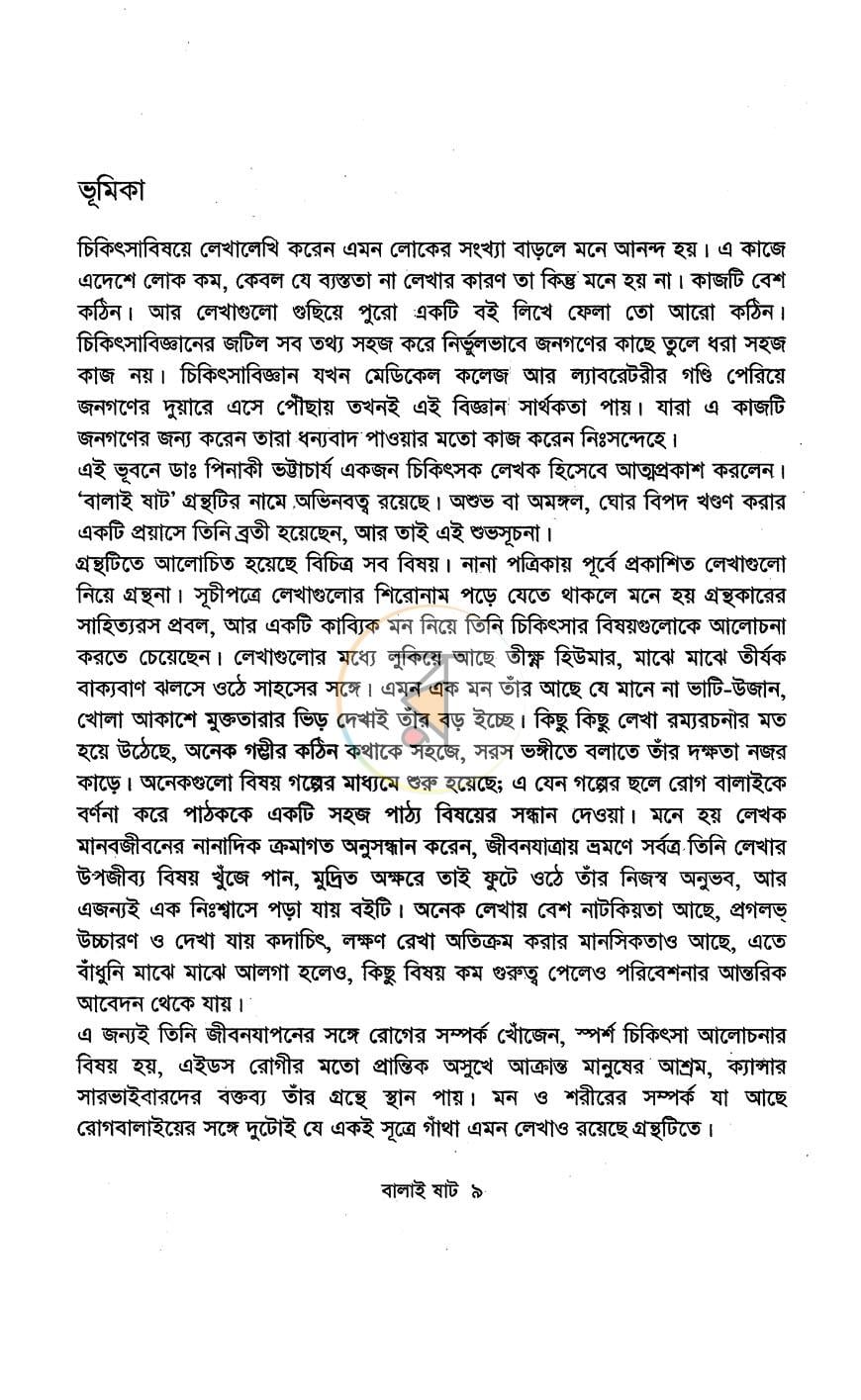 ভূমিকা

চিকিৎসাবিষয়ে লেখালেখি করেন এমন লোকের সংখ্যা বাড়লে মনে আনন্দ হয়। এ কাজে এদেশে লোক কম, কেবল যে ব্যস্ততা না লেখার কারণ তা কিন্তু মনে হয় না। কাজটি বেশ কঠিন। আর লেখাগুলো গুছিয়ে পুরো একটি বই লিখে ফেলা তো আরো কঠিন। চিকিৎসাবিজ্ঞানের জটিল সব তথ্য সহজ করে নির্ভুলভাবে জনগণের কাছে তুলে ধরা সহজ কাজ নয়। চিকিৎসাবিজ্ঞান যখন মেডিকেল কলেজ আর ল্যাবরেটরীর গণ্ডি পেরিয়ে জনগণের দুয়ারে এসে পৌছায় তখনই এই বিজ্ঞান সার্থকতা পায়। যারা এ কাজটি জনগণের জন্য করেন তারা ধন্যবাদ পাওয়ার মতো কাজ করেন নিঃসন্দেহে।
এই ভূবনে ডাঃ পিনাকী ভট্টাচার্য একজন চিকিৎসক লেখক হিসেবে আত্মপ্রকাশ করলেন। 'বালাই ষাট' গ্রন্থটির নামে অভিনবত্ব রয়েছে। অশুভ বা অমঙ্গল, ঘোর বিপদ খণ্ডণ করার একটি প্রয়াসে তিনি ব্রতী হয়েছেন, আর তাই এই শুভসূচনা।
গ্রন্থটিতে আলোচিত হয়েছে বিচিত্র সব বিষয়। নানা পত্রিকায় পূর্বে প্রকাশিত লেখাগুলো নিয়ে গ্রন্থনা। সূচীপত্রে লেখাগুলোর শিরোনাম পড়ে যেতে থাকলে মনে হয় গ্রন্থকারের সাহিত্যরস প্রবল, আর একটি কাব্যিক মন নিয়ে তিনি চিকিৎসার বিষয়গুলোকে আলোচনা করতে চেয়েছেন। লেখাগুলোর মধ্যে লুকিয়ে আছে তীক্ষ্ণ হিউমার, মাঝে মাঝে তীর্যক বাক্যবাণ ঝলসে ওঠে সাহসের সঙ্গে। এমন এক মন তাঁর আছে যে মানে না ভাটি-উজান, খোলা আকাশে মুক্ততারার ভিড় দেখাই তাঁর বড় ইচ্ছে। কিছু কিছু লেখা রম্যরচনার মত হয়ে উঠেছে, অনেক গম্ভীর কঠিন কথাকে সহজে, সরস ভঙ্গীতে বলাতে তাঁর দক্ষতা নজর কাড়ে। অনেকগুলো বিষয় গল্পের মাধ্যমে শুরু হয়েছে; এ যেন গল্পের ছলে রোগ বালাইকে বর্ণনা করে পাঠককে একটি সহজ পাঠ্য বিষয়ের সন্ধান দেওয়া। মনে হয় লেখক মানবজীবনের নানাদিক ক্রমাগত অনুসন্ধান করেন, জীবনযাত্রায় ভ্রমণে সর্বত্র তিনি লেখার উপজীব্য বিষয় খুঁজে পান, মুদ্রিত অক্ষরে তাই ফুটে ওঠে তাঁর নিজস্ব অনুভব, আর এজন্যই এক নিঃশ্বাসে পড়া যায় বইটি। অনেক লেখায় বেশ নাটকিয়তা আছে, প্রগলভ্ উচ্চারণ ও দেখা যায় কদাচিৎ, লক্ষণ রেখা অতিক্রম করার মানসিকতাও আছে, এতে বাঁধুনি মাঝে মাঝে আলগা হলেও, কিছু বিষয় কম গুরুত্ব পেলেও পরিবেশনার আন্তরিক আবেদন থেকে যায়।
এ জন্যই তিনি জীবনযাপনের সঙ্গে রোগের সম্পর্ক খোঁজেন, স্পর্শ চিকিৎসা আলোচনার বিষয় হয়, এইডস রোগীর মতো প্রান্তিক অসুখে আক্রান্ত মানুষের আশ্রম, ক্যান্সার সারভাইবারদের বক্তব্য তাঁর গ্রন্থে স্থান পায়। মন ও শরীরের সম্পর্ক যা আছে রোগবালাইয়ের সঙ্গে দুটোই যে একই সূত্রে গাঁথা এমন লেখাও রয়েছে গ্রন্থটিতে।

বালাই ষাট ৯